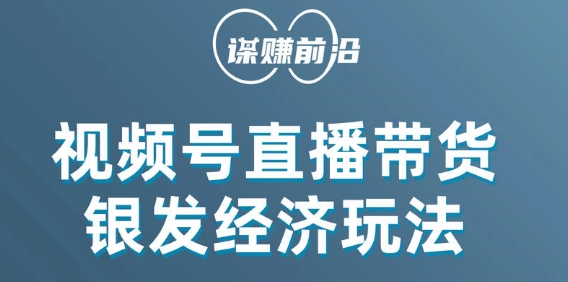 谋赚前沿

视频号直播带货
银发经济玩法